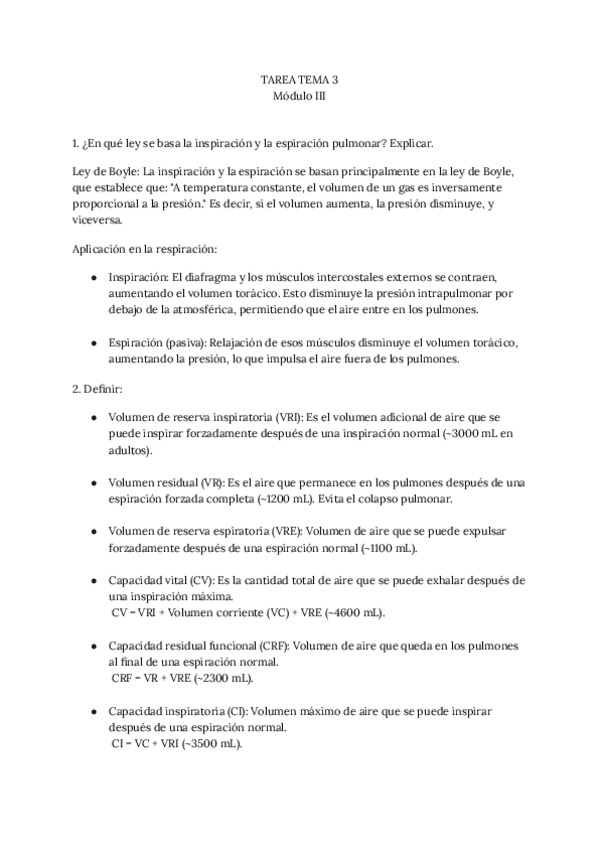 TAREA TEMA 3
Módulo III

1. ¿En qué ley se basa la inspiración y la espiración pulmonar? Explicar.

Ley de Boyle: La inspiración y la espiración se basan principalmente en la ley de Boyle, que establece que: "A temperatura constante, el volumen de un gas es inversamente proporcional a la presión." Es decir, si el volumen aumenta, la presión disminuye, y viceversa.

Aplicación en la respiración:

- Inspiración: El diafragma y los músculos intercostales externos se contraen, aumentando el volumen torácico. Esto disminuye la presión intrapulmonar por debajo de la atmosférica, permitiendo que el aire entre en los pulmones.

- Espiración (pasiva): Relajación de esos músculos disminuye el volumen torácico, aumentando la presión, lo que impulsa el aire fuera de los pulmones.

2. Definir:

- Volumen de reserva inspiratoria (VRI): Es el volumen adicional de aire que se puede inspirar forzadamente después de una inspiración normal (~3000 mL en adultos).

- Volumen residual (VR): Es el aire que permanece en los pulmones después de una espiración forzada completa (~1200 mL). Evita el colapso pulmonar.

- Volumen de reserva espiratoria (VRE): Volumen de aire que se puede expulsar forzadamente después de una espiración normal (~1100 mL).

- Capacidad vital (CV): Es la cantidad total de aire que se puede exhalar después de una inspiración máxima.
CV = VRI + Volumen corriente (VC) + VRE (~4600 mL).

- Capacidad residual funcional (CRF): Volumen de aire que queda en los pulmones al final de una espiración normal.
CRF = VR + VRE (~2300 mL).

- Capacidad inspiratoria (CI): Volumen máximo de aire que se puede inspirar después de una espiración normal.
CI = VC + VRI (~3500 mL).